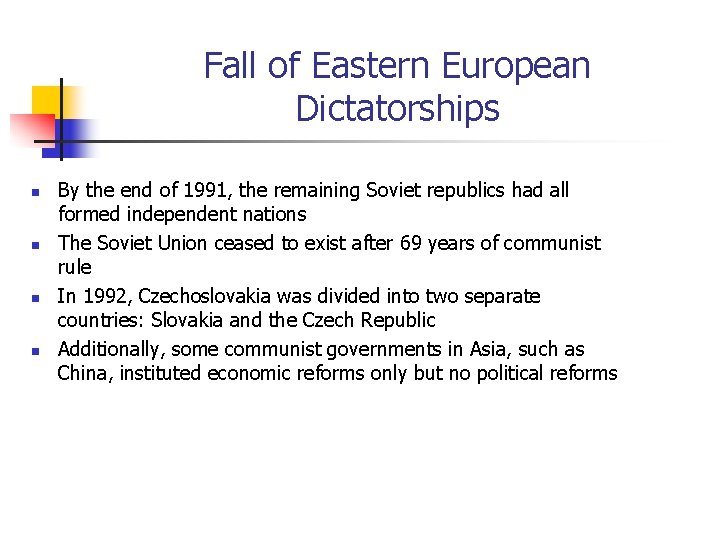 Fall of Eastern European Dictatorships

- By the end of 1991, the remaining Soviet republics had all formed independent nations
- The Soviet Union ceased to exist after 69 years of communist rule
- In 1992, Czechoslovakia was divided into two separate countries: Slovakia and the Czech Republic
- Additionally, some communist governments in Asia, such as China, instituted economic reforms only but no political reforms